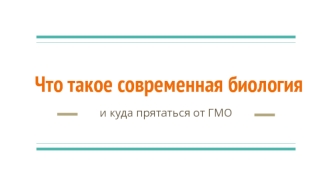 Что такое современная биология

и куда прятаться от ГМО